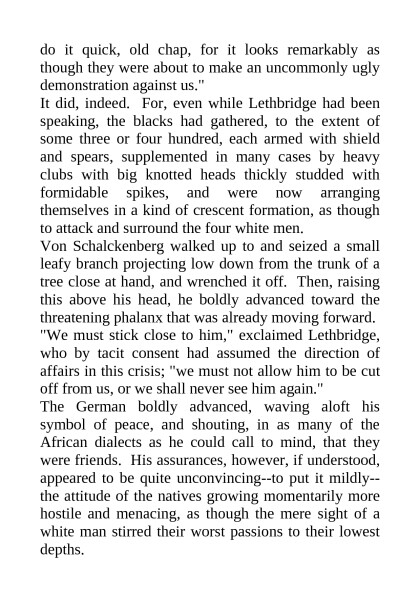 do it quick, old chap, for it looks remarkably as though they were about to make an uncommonly ugly demonstration against us."

It did, indeed.  For, even while Lethbridge had been speaking, the blacks had gathered, to the extent of some three or four hundred, each armed with shield and spears, supplemented in many cases by heavy clubs with big knotted heads thickly studded with formidable spikes, and were now arranging themselves in a kind of crescent formation, as though to attack and surround the four white men.

Von Schalckenberg walked up to and seized a small leafy branch projecting low down from the trunk of a tree close at hand, and wrenched it off.  Then, raising this above his head, he boldly advanced toward the threatening phalanx that was already moving forward.

"We must stick close to him," exclaimed Lethbridge, who by tacit consent had assumed the direction of affairs in this crisis; "we must not allow him to be cut off from us, or we shall never see him again."

The German boldly advanced, waving aloft his symbol of peace, and shouting, in as many of the African dialects as he could call to mind, that they were friends.  His assurances, however, if understood, appeared to be quite unconvincing--to put it mildly--the attitude of the natives growing momentarily more hostile and menacing, as though the mere sight of a white man stirred their worst passions to their lowest depths.